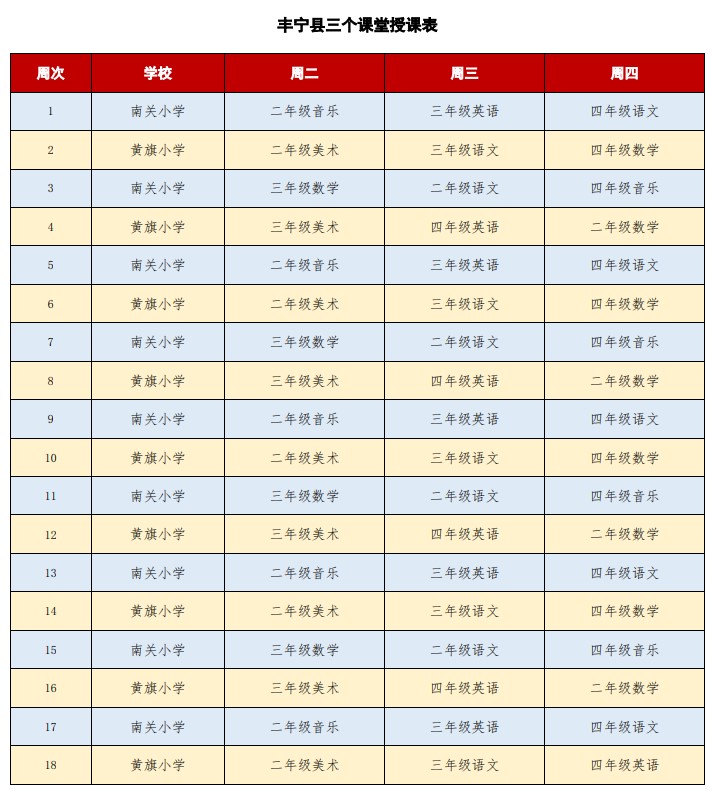 丰宁县三个课堂授课表

| 周次 | 学校 | 周二 | 周三 | 周四 |
|---|---|---|---|---|
| 1 | 南关小学 | 二年级音乐 | 三年级英语 | 四年级语文 |
| 2 | 黄旗小学 | 二年级美术 | 三年级语文 | 四年级数学 |
| 3 | 南关小学 | 三年级数学 | 二年级语文 | 四年级音乐 |
| 4 | 黄旗小学 | 三年级美术 | 四年级英语 | 二年级数学 |
| 5 | 南关小学 | 二年级音乐 | 三年级英语 | 四年级语文 |
| 6 | 黄旗小学 | 二年级美术 | 三年级语文 | 四年级数学 |
| 7 | 南关小学 | 三年级数学 | 二年级语文 | 四年级音乐 |
| 8 | 黄旗小学 | 三年级美术 | 四年级英语 | 二年级数学 |
| 9 | 南关小学 | 二年级音乐 | 三年级英语 | 四年级语文 |
| 10 | 黄旗小学 | 二年级美术 | 三年级语文 | 四年级数学 |
| 11 | 南关小学 | 三年级数学 | 二年级语文 | 四年级音乐 |
| 12 | 黄旗小学 | 三年级美术 | 四年级英语 | 二年级数学 |
| 13 | 南关小学 | 二年级音乐 | 三年级英语 | 四年级语文 |
| 14 | 黄旗小学 | 二年级美术 | 三年级语文 | 四年级数学 |
| 15 | 南关小学 | 三年级数学 | 二年级语文 | 四年级音乐 |
| 16 | 黄旗小学 | 三年级美术 | 四年级英语 | 二年级数学 |
| 17 | 南关小学 | 二年级音乐 | 三年级英语 | 四年级语文 |
| 18 | 黄旗小学 | 二年级美术 | 三年级语文 | 四年级英语 |